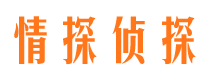 情探侦探